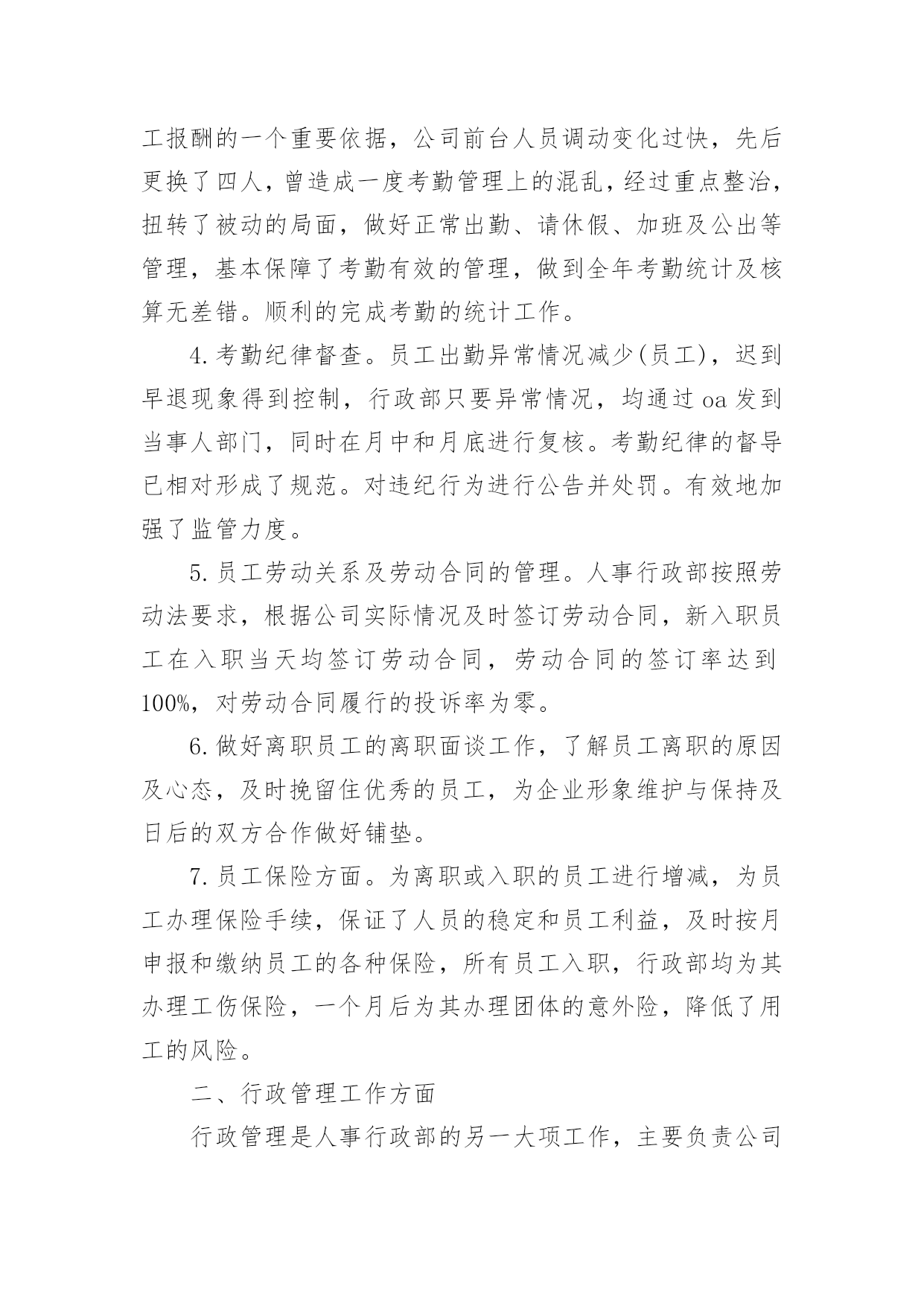 工报酬的一个重要依据，公司前台人员调动变化过快，先后更换了四人，曾造成一度考勤管理上的混乱，经过重点整治，扭转了被动的局面，做好正常出勤、请休假、加班及公出等管理，基本保障了考勤有效的管理，做到全年考勤统计及核算无差错。顺利的完成考勤的统计工作。

4.考勤纪律督查。员工出勤异常情况减少(员工)，迟到早退现象得到控制，行政部只要异常情况，均通过 oa 发到当事人部门，同时在月中和月底进行复核。考勤纪律的督导已相对形成了规范。对违纪行为进行公告并处罚。有效地加强了监管力度。

5.员工劳动关系及劳动合同的管理。人事行政部按照劳动法要求，根据公司实际情况及时签订劳动合同，新入职员工在入职当天均签订劳动合同，劳动合同的签订率达到100%，对劳动合同履行的投诉率为零。

6.做好离职员工的离职面谈工作，了解员工离职的原因及心态，及时挽留住优秀的员工，为企业形象维护与保持及日后的双方合作做好铺垫。

7.员工保险方面。为离职或入职的员工进行增减，为员工办理保险手续，保证了人员的稳定和员工利益，及时按月申报和缴纳员工的各种保险，所有员工入职，行政部均为其办理工伤保险，一个月后为其办理团体的意外险，降低了用工的风险。

二、行政管理工作方面

行政管理是人事行政部的另一大项工作，主要负责公司